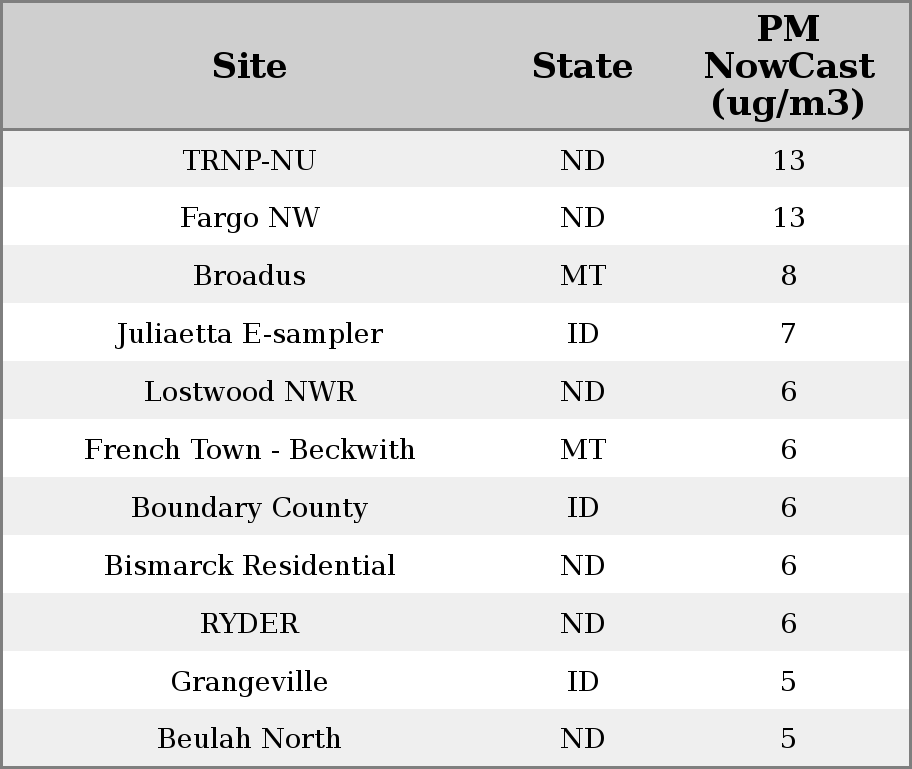 | Site | State | PM NowCast (ug/m3) |
|---|---|---|
| TRNP-NU | ND | 13 |
| Fargo NW | ND | 13 |
| Broadus | MT | 8 |
| Juliaetta E-sampler | ID | 7 |
| Lostwood NWR | ND | 6 |
| French Town - Beckwith | MT | 6 |
| Boundary County | ID | 6 |
| Bismarck Residential | ND | 6 |
| RYDER | ND | 6 |
| Grangeville | ID | 5 |
| Beulah North | ND | 5 |